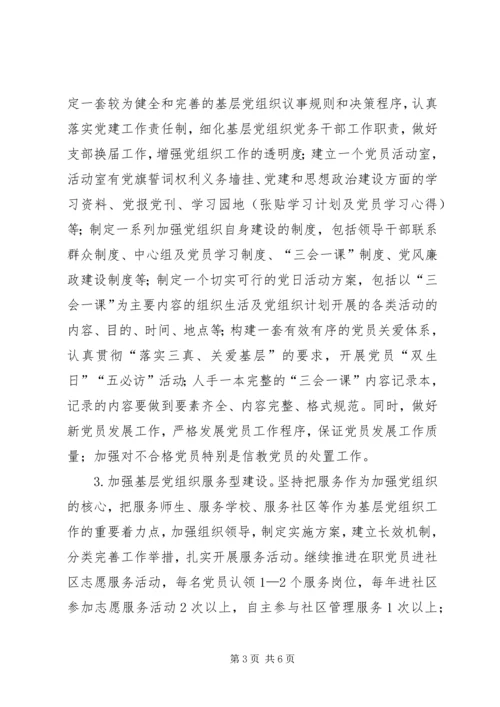 定一套较为健全和完善的基层党组织议事规则和决策程序，认真落实党建工作责任制，细化基层党组织党务干部工作职责，做好支部换届工作，增强党组织工作的透明度；建立一个党员活动室，活动室有党旗誓词权利义务墙挂、党建和思想政治建设方面的学习资料、党报党刊、学习园地（张贴学习计划及党员学习心得）等；制定一系列加强党组织自身建设的制度，包括领导干部联系群众制度、中心组及党员学习制度、“三会一课”制度、党风廉政建设制度等；制定一个切实可行的党日活动方案，包括以“三会一课”为主要内容的组织生活及党组织计划开展的各类活动的内容、目的、时间、地点等；构建一套有效有序的党员关爱体系，认真贯彻“落实三真、关爱基层”的要求，开展党员“双生日”“五必访”活动；人手一本完整的“三会一课”内容记录本，记录的内容要做到要素齐全、内容完整、格式规范。同时，做好新党员发展工作，严格发展党员工作程序，保证党员发展工作质量；加强对不合格党员特别是信教党员的处置工作。

3.加强基层党组织服务型建设。坚持把服务作为加强党组织的核心，把服务师生、服务学校、服务社区等作为基层党组织工作的重要着力点，加强组织领导，制定实施方案，建立长效机制，分类完善工作举措，扎实开展服务活动。继续推进在职党员进社区志愿服务活动，每名党员认领1—2个服务岗位，每年进社区参加志愿服务活动2次以上，自主参与社区管理服务1次以上；

第3页 共6页